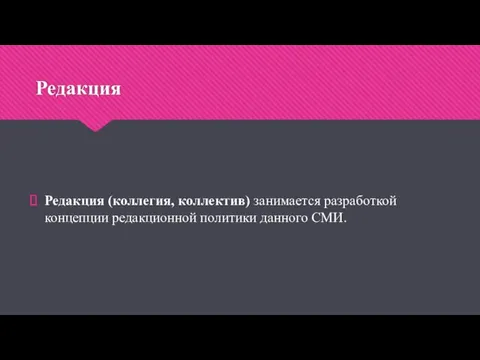 Редакция

Редакция (коллегия, коллектив) занимается разработкой концепции редакционной политики данного СМИ.